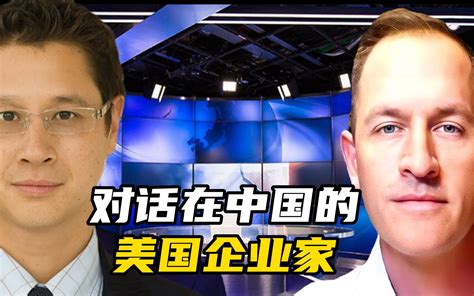 对话在中国的
美国企业家